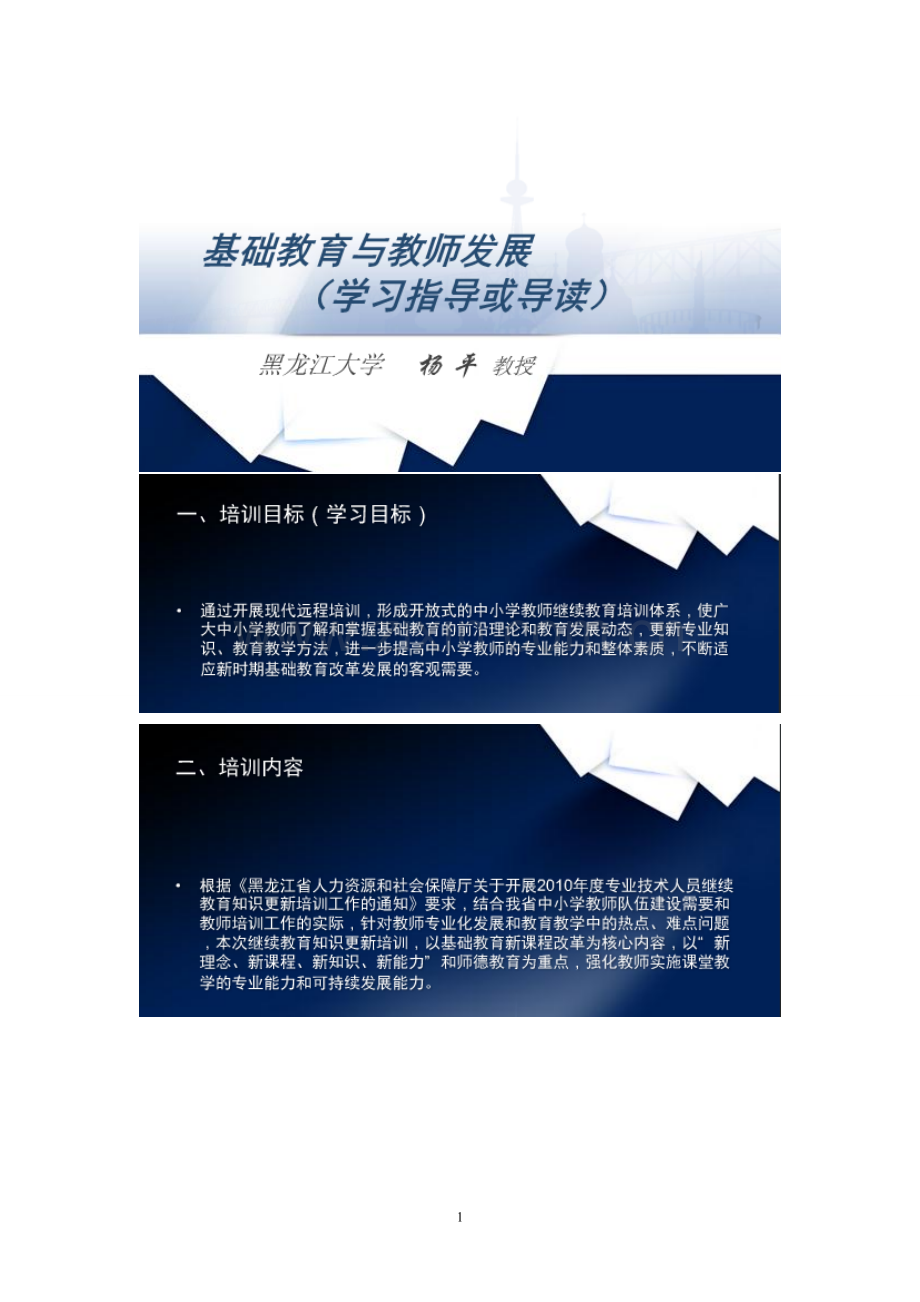 基础教育与教师发展
（学习指导或导读）

黑龙江大学 杨平 教授

一、培训目标（学习目标）

• 通过开展现代远程培训，形成开放式的中小学教师继续教育培训体系，使广大中小学教师了解和掌握基础教育的前沿理论和教育发展动态，更新专业知识、教育教学方法，进一步提高中小学教师的专业能力和整体素质，不断适应新时期基础教育改革发展的客观需要。

二、培训内容

• 根据《黑龙江省人力资源和社会保障厅关于开展2010年度专业技术人员继续教育知识更新培训工作的通知》要求，结合我省中小学教师队伍建设需要和教师培训工作的实际，针对教师专业化发展和教育教学中的热点、难点问题，本次继续教育知识更新培训，以基础教育新课程改革为核心内容，以“新理念、新课程、新知识、新能力”和师德教育为重点，强化教师实施课堂教学的专业能力和可持续发展能力。

1